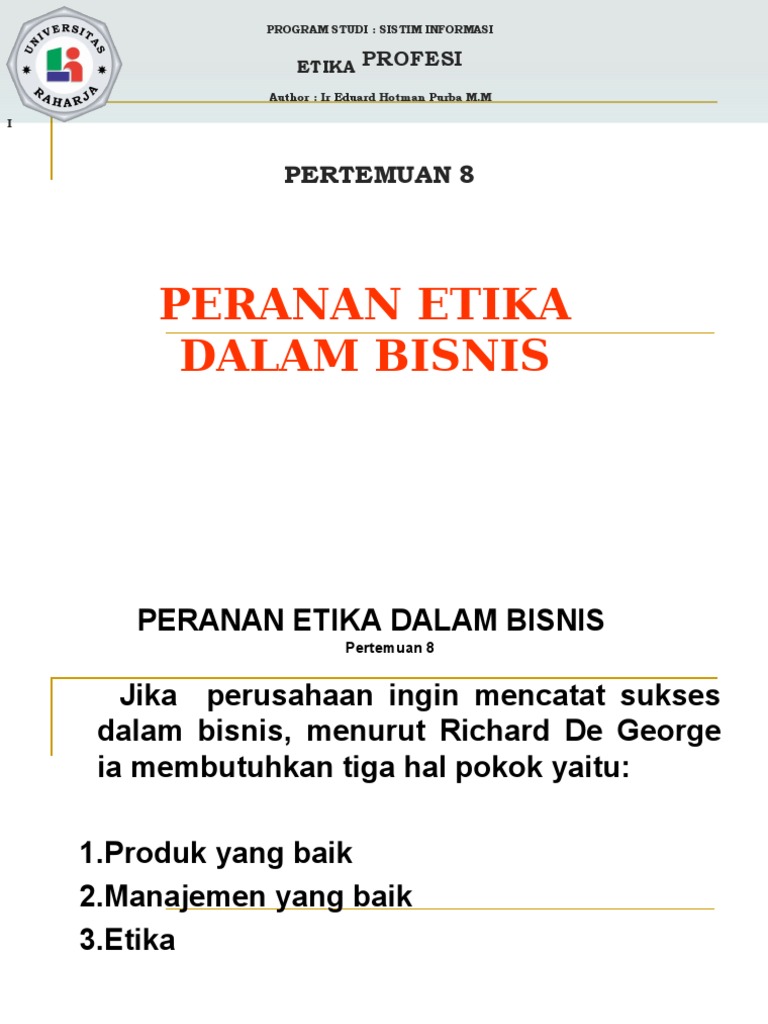 UNIVERSITAS RAHARJA

PROGRAM STUDI : SISTIM INFORMASI

ETIKA PROFESI

Author : Ir Eduard Hotman Purba M.M

I

PERTEMUAN 8

PERANAN ETIKA DALAM BISNIS

PERANAN ETIKA DALAM BISNIS

Pertemuan 8

Jika perusahaan ingin mencatat sukses dalam bisnis, menurut Richard De George ia membutuhkan tiga hal pokok yaitu:

1.Produk yang baik

2.Manajemen yang baik

3.Etika